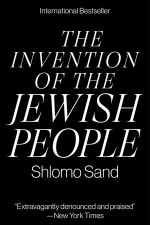 International Bestseller

THE INVENTION OF THE JEWISH PEOPLE

Shlomo Sand

"Extravagantly denounced and praised"
—New York Times